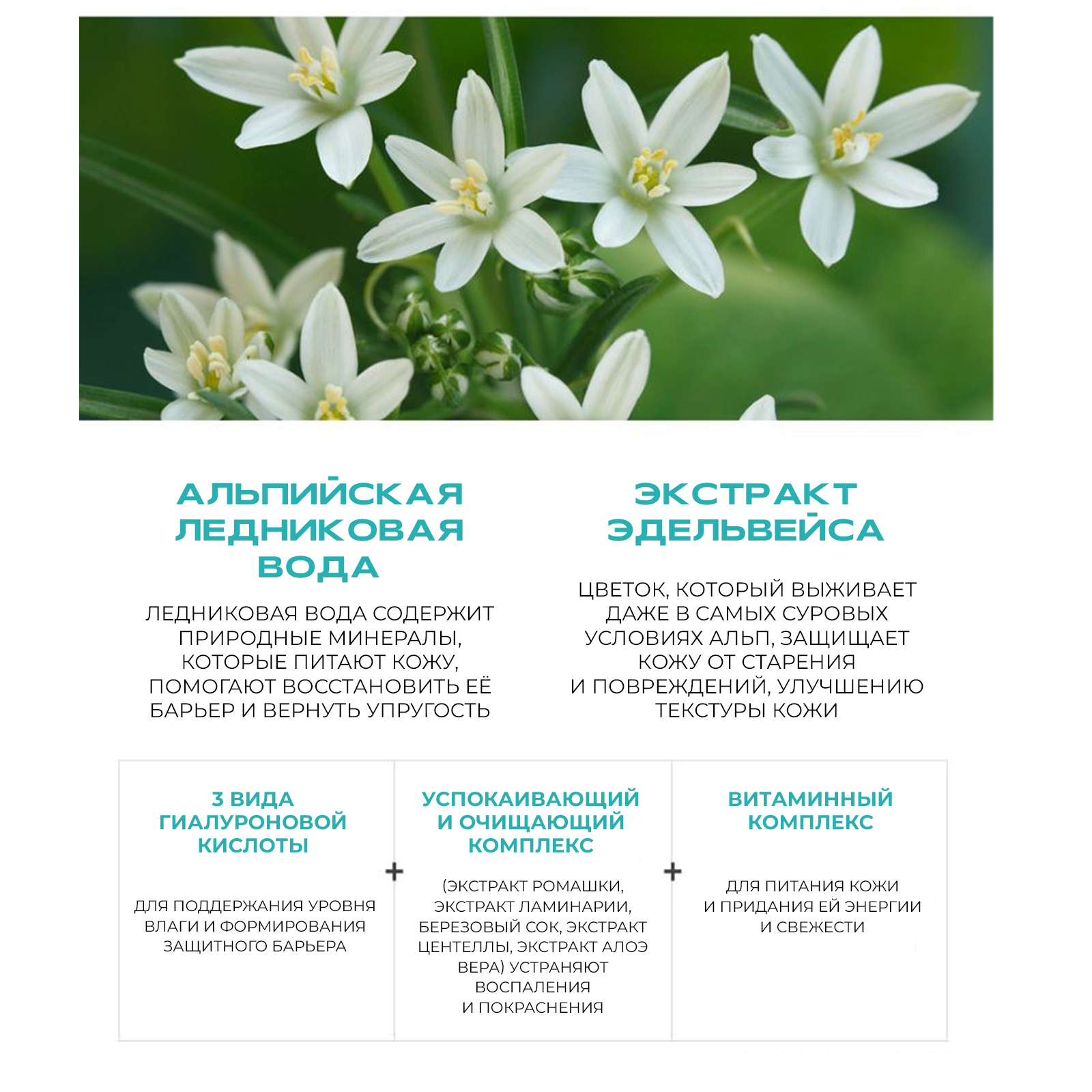 АЛЬПИЙСКАЯ ЛЕДНИКОВАЯ ВОДА

ЛЕДНИКОВАЯ ВОДА СОДЕРЖИТ ПРИРОДНЫЕ МИНЕРАЛЫ, КОТОРЫЕ ПИТАЮТ КОЖУ, ПОМОГАЮТ ВОССТАНОВИТЬ ЕЁ БАРЬЕР И ВЕРНУТЬ УПРУГОСТЬ

ЭКСТРАКТ ЭДЕЛЬВЕЙСА

ЦВЕТОК, КОТОРЫЙ ВЫЖИВАЕТ ДАЖЕ В САМЫХ СУРОВЫХ УСЛОВИЯХ АЛЬП, ЗАЩИЩАЕТ КОЖУ ОТ СТАРЕНИЯ И ПОВРЕЖДЕНИЙ, УЛУЧШЕНИЮ ТЕКСТУРЫ КОЖИ

3 ВИДА ГИАЛУРОНОВОЙ КИСЛОТЫ

ДЛЯ ПОДДЕРЖАНИЯ УРОВНЯ ВЛАГИ И ФОРМИРОВАНИЯ ЗАЩИТНОГО БАРЬЕРА

+

УСПОКАИВАЮЩИЙ И ОЧИЩАЮЩИЙ КОМПЛЕКС

(ЭКСТРАКТ РОМАШКИ, ЭКСТРАКТ ЛАМИНАРИИ, БЕРЕЗОВЫЙ СОК, ЭКСТРАКТ ЦЕНТЕЛЛЫ, ЭКСТРАКТ АЛОЭ ВЕРА) УСТРАНЯЮТ ВОСПАЛЕНИЯ И ПОКРАСНЕНИЯ

+

ВИТАМИННЫЙ КОМПЛЕКС

ДЛЯ ПИТАНИЯ КОЖИ И ПРИДАНИЯ ЕЙ ЭНЕРГИИ И СВЕЖЕСТИ